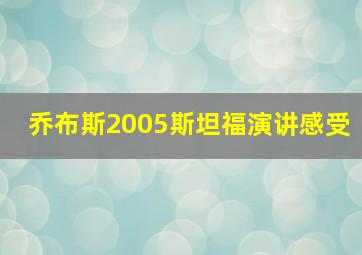 乔布斯2005斯坦福演讲感受